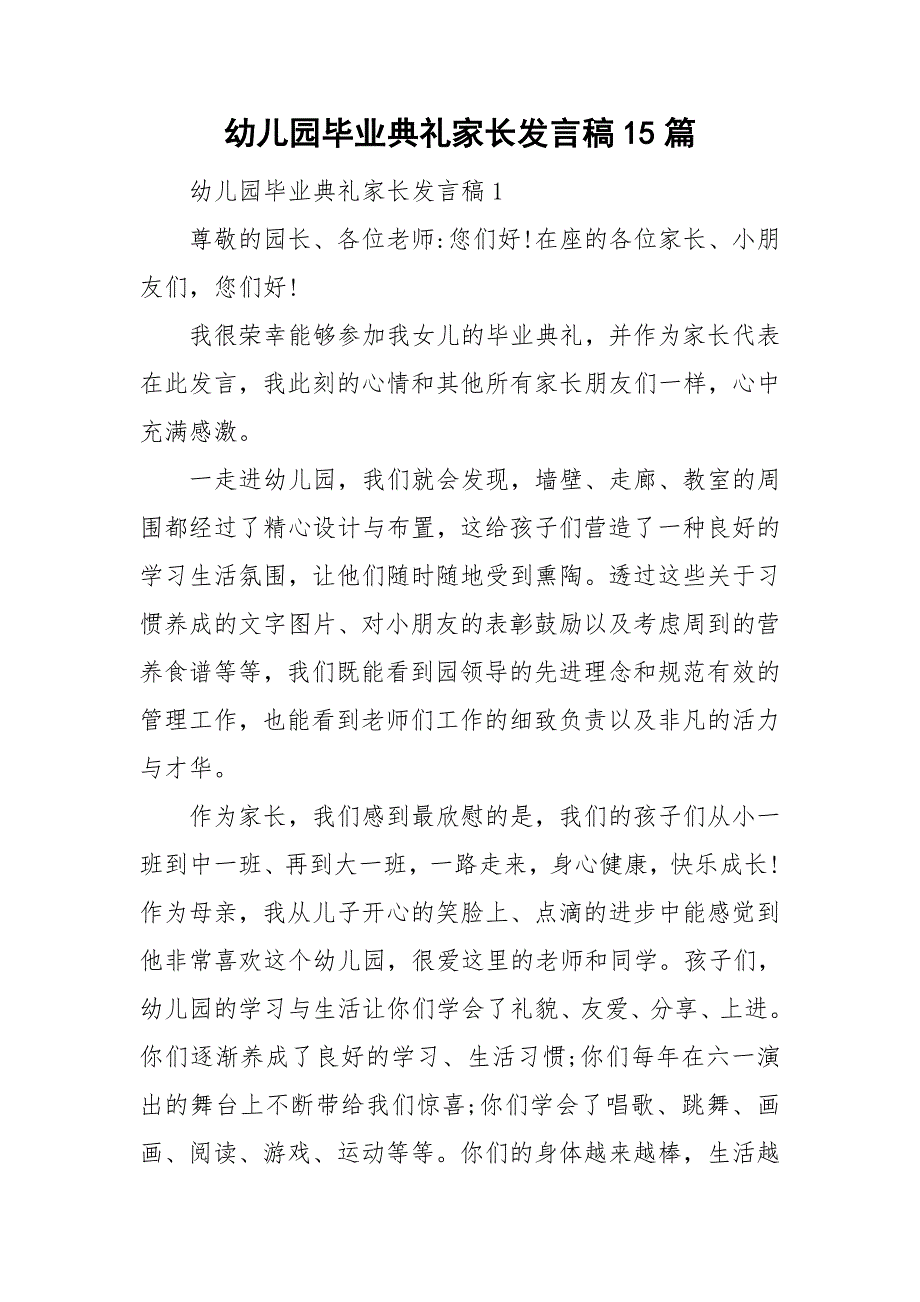 幼儿园毕业典礼家长发言稿15篇

幼儿园毕业典礼家长发言稿1

尊敬的园长、各位老师:您们好!在座的各位家长、小朋友们，您们好!

我很荣幸能够参加我女儿的毕业典礼，并作为家长代表在此发言，我此刻的心情和其他所有家长朋友们一样，心中充满感激。

一走进幼儿园，我们就会发现，墙壁、走廊、教室的周围都经过了精心设计与布置，这给孩子们营造了一种良好的学习生活氛围，让他们随时随地受到熏陶。透过这些关于习惯养成的文字图片、对小朋友的表彰鼓励以及考虑周到的营养食谱等等，我们既能看到园领导的先进理念和规范有效的管理工作，也能看到老师们工作的细致负责以及非凡的活力与才华。

作为家长，我们感到最欣慰的是，我们的孩子们从小一班到中一班、再到大一班，一路走来，身心健康，快乐成长!作为母亲，我从儿子开心的笑脸上、点滴的进步中能感觉到他非常喜欢这个幼儿园，很爱这里的老师和同学。孩子们，幼儿园的学习与生活让你们学会了礼貌、友爱、分享、上进。你们逐渐养成了良好的学习、生活习惯;你们每年在六一演出的舞台上不断带给我们惊喜;你们学会了唱歌、跳舞、画画、阅读、游戏、运动等等。你们的身体越来越棒，生活越